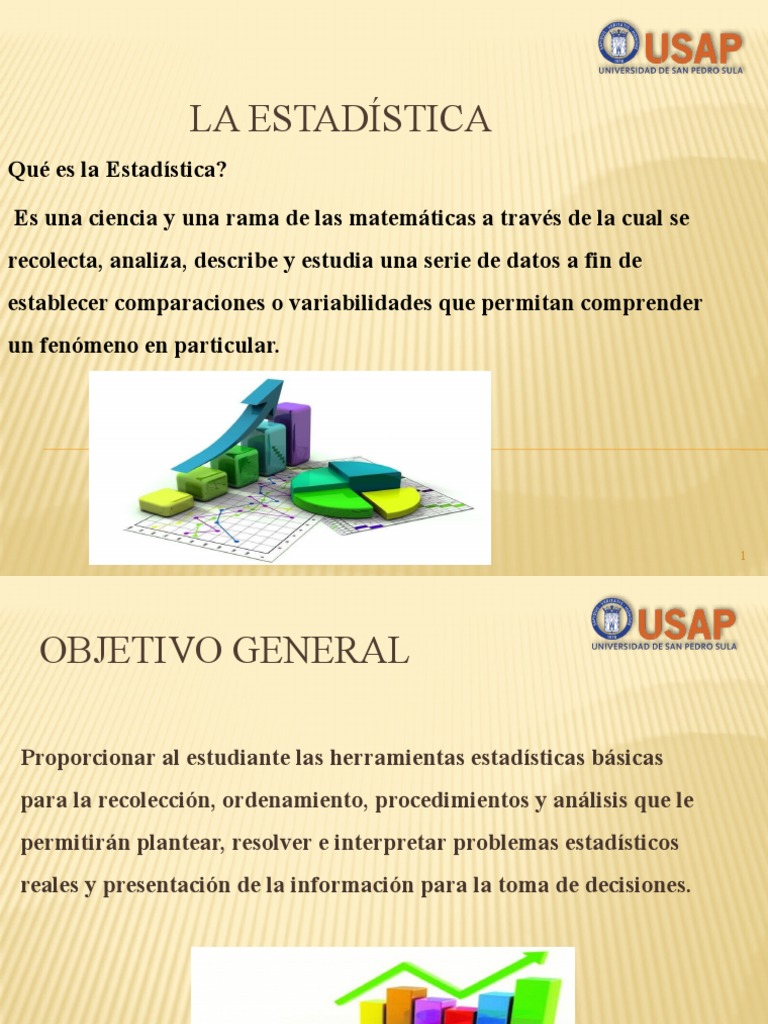 USAP
UNIVERSIDAD DE SAN PEDRO SULA

LA ESTADÍSTICA

Qué es la Estadística?

Es una ciencia y una rama de las matemáticas a través de la cual se recolecta, analiza, describe y estudia una serie de datos a fin de establecer comparaciones o variabilidades que permitan comprender un fenómeno en particular.

1

USAP
UNIVERSIDAD DE SAN PEDRO SULA

OBJETIVO GENERAL

Proporcionar al estudiante las herramientas estadísticas básicas para la recolección, ordenamiento, procedimientos y análisis que le permitirán plantear, resolver e interpretar problemas estadísticos reales y presentación de la información para la toma de decisiones.